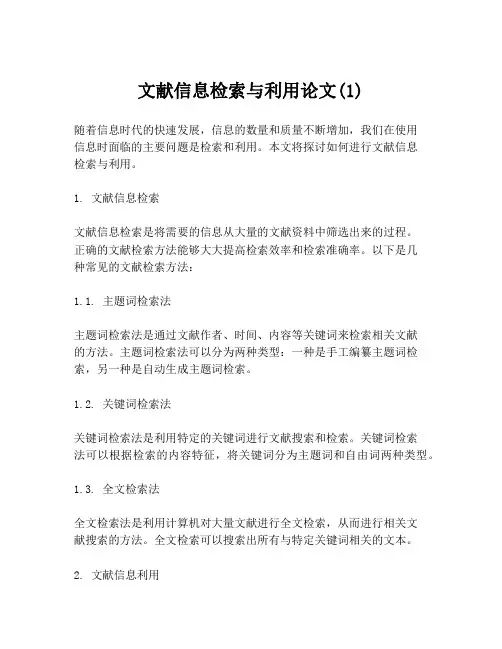 文献信息检索与利用论文(1)

随着信息时代的快速发展，信息的数量和质量不断增加，我们在使用信息时面临的主要问题是检索和利用。本文将探讨如何进行文献信息检索与利用。

1. 文献信息检索

文献信息检索是将需要的信息从大量的文献资料中筛选出来的过程。正确的文献检索方法能够大大提高检索效率和检索准确率。以下是几种常见的文献检索方法：

1.1. 主题词检索法

主题词检索法是通过文献作者、时间、内容等关键词来检索相关文献的方法。主题词检索法可以分为两种类型：一种是手工编纂主题词检索，另一种是自动生成主题词检索。

1.2. 关键词检索法

关键词检索法是利用特定的关键词进行文献搜索和检索。关键词检索法可以根据检索的内容特征，将关键词分为主题词和自由词两种类型。

1.3. 全文检索法

全文检索法是利用计算机对大量文献进行全文检索，从而进行相关文献搜索的方法。全文检索可以搜索出所有与特定关键词相关的文本。

2. 文献信息利用